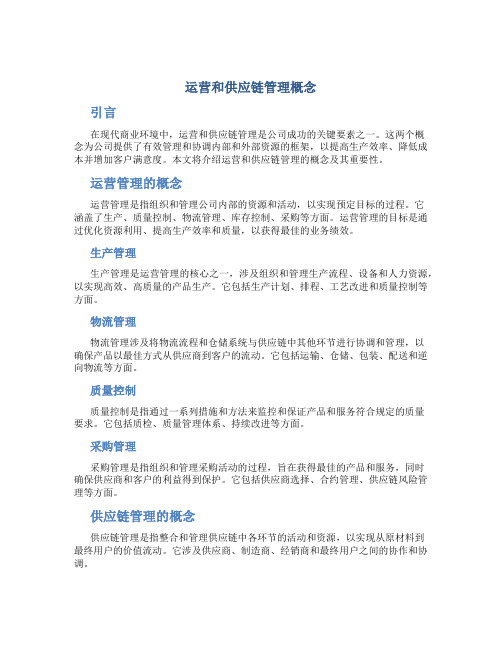 运营和供应链管理概念

引言

在现代商业环境中，运营和供应链管理是公司成功的关键要素之一。这两个概念为公司提供了有效管理和协调内部和外部资源的框架，以提高生产效率、降低成本并增加客户满意度。本文将介绍运营和供应链管理的概念及其重要性。

运营管理的概念

运营管理是指组织和管理公司内部的资源和活动，以实现预定目标的过程。它涵盖了生产、质量控制、物流管理、库存控制、采购等方面。运营管理的目标是通过优化资源利用、提高生产效率和质量，以获得最佳的业务绩效。

生产管理

生产管理是运营管理的核心之一，涉及组织和管理生产流程、设备和人力资源，以实现高效、高质量的产品生产。它包括生产计划、排程、工艺改进和质量控制等方面。

物流管理

物流管理涉及将物流流程和仓储系统与供应链中其他环节进行协调和管理，以确保产品以最佳方式从供应商到客户的流动。它包括运输、仓储、包装、配送和逆向物流等方面。

质量控制

质量控制是指通过一系列措施和方法来监控和保证产品和服务符合规定的质量要求。它包括质检、质量管理体系、持续改进等方面。

采购管理

采购管理是指组织和管理采购活动的过程，旨在获得最佳的产品和服务，同时确保供应商和客户的利益得到保护。它包括供应商选择、合约管理、供应链风险管理等方面。

供应链管理的概念

供应链管理是指整合和管理供应链中各环节的活动和资源，以实现从原材料到最终用户的价值流动。它涉及供应商、制造商、经销商和最终用户之间的协作和协调。